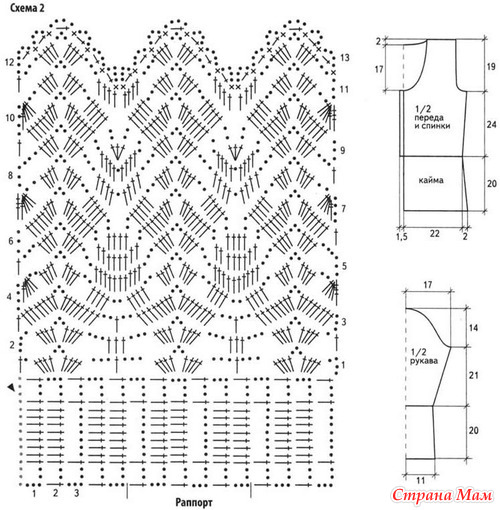 Схема 2

12
10
8
6
4
2

13
11
9
7
5
3
1

1 2 3
Раппорт

2
17
19
1/2 переда и спинки
24
кайма
20
1,5
22
2

17
14
1/2 рукава
21
20
11

Страна Мам